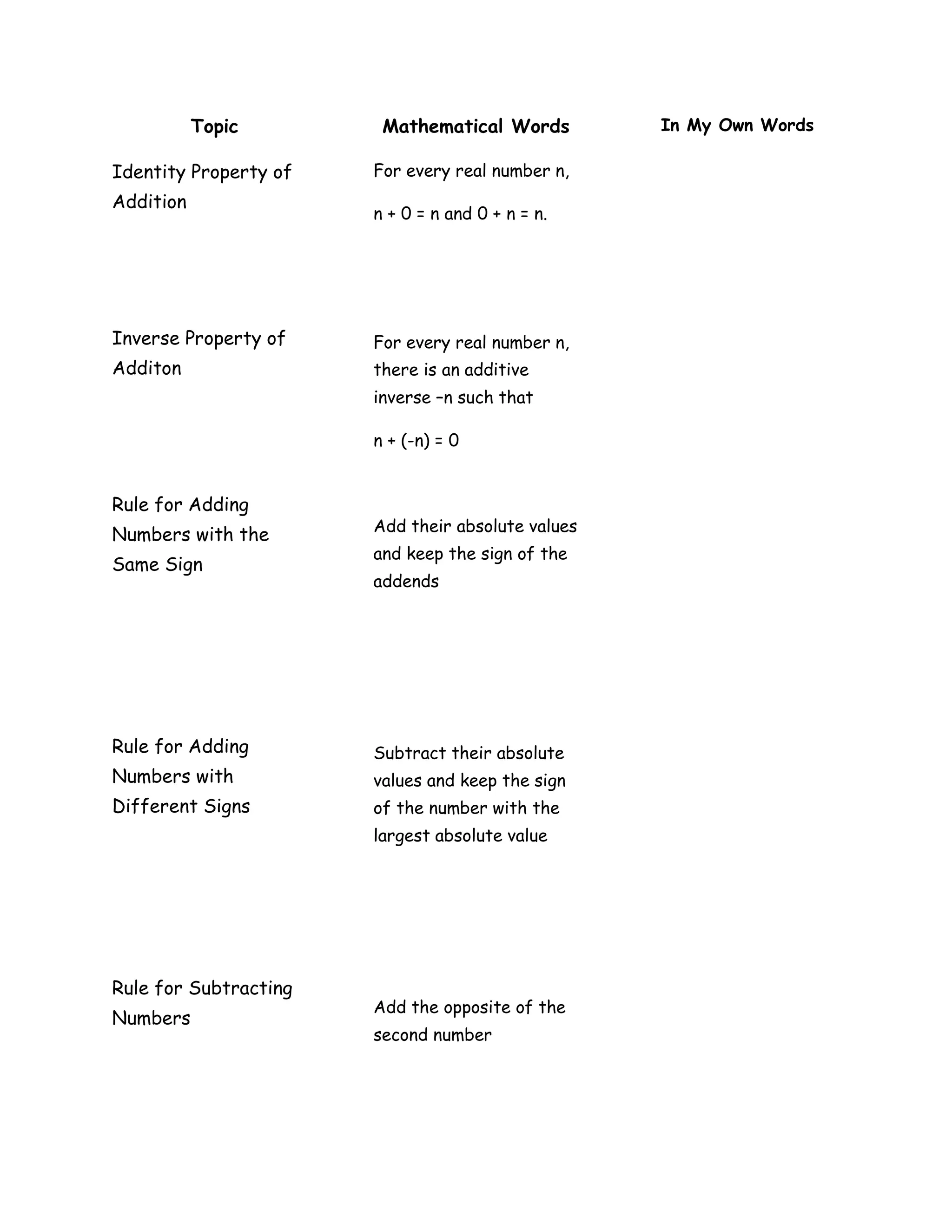 | Topic | Mathematical Words | In My Own Words |
|---|---|---|
| Identity Property of Addition | For every real number n, $n + 0 = n$ and $0 + n = n$. | |
| Inverse Property of Additon | For every real number n, there is an additive inverse –n such that $n + (-n) = 0$ | |
| Rule for Adding Numbers with the Same Sign | Add their absolute values and keep the sign of the addends | |
| Rule for Adding Numbers with Different Signs | Subtract their absolute values and keep the sign of the number with the largest absolute value | |
| Rule for Subtracting Numbers | Add the opposite of the second number | |